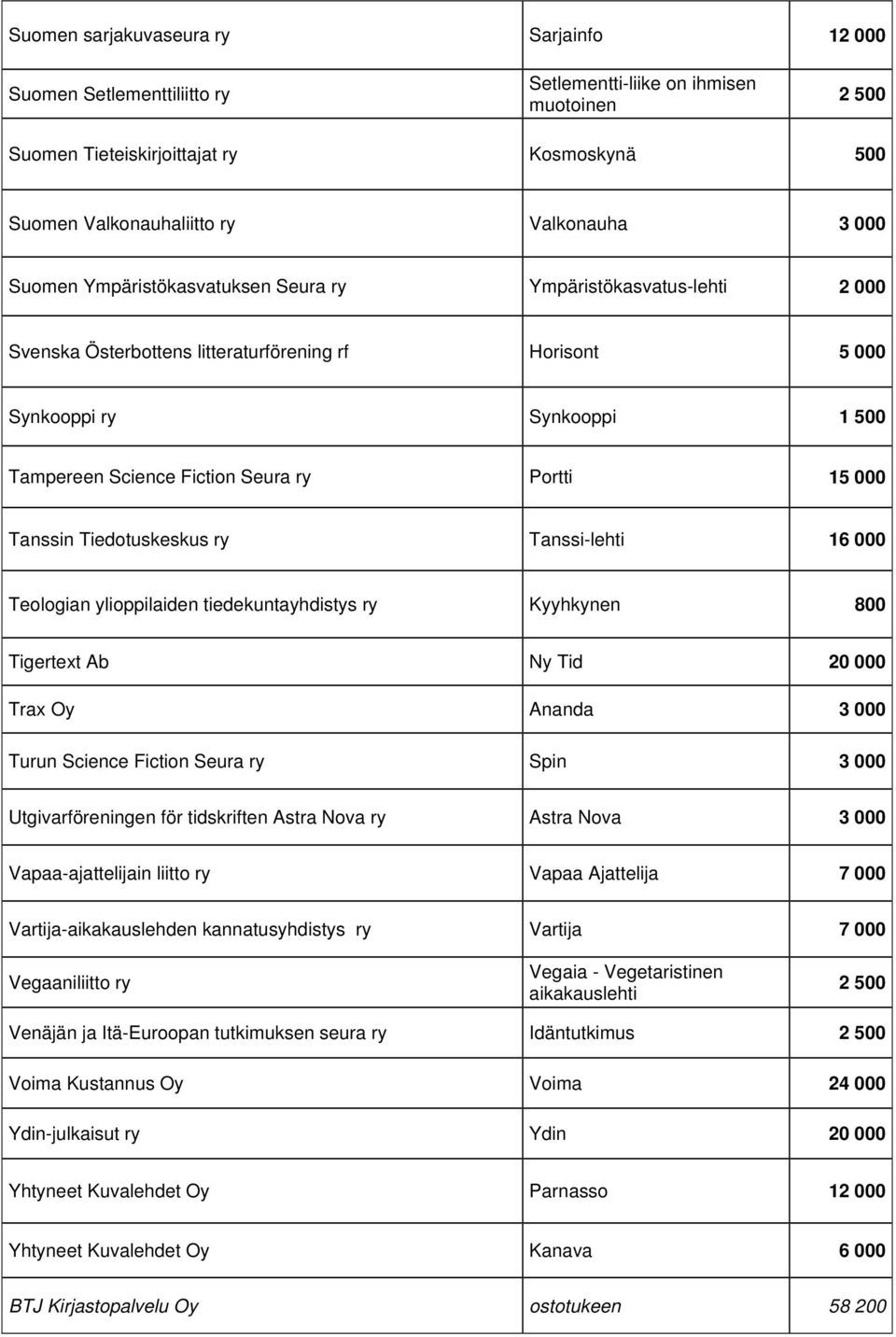 | | | |
|---|---|---|
| Suomen sarjakuvaseura ry | Sarjainfo | 12 000 |
| Suomen Setlementtiliitto ry | Setlementti-liike on ihmisen muotoinen | 2 500 |
| Suomen Tieteiskirjoittajat ry | Kosmoskynä | 500 |
| Suomen Valkonauhaliitto ry | Valkonauha | 3 000 |
| Suomen Ympäristökasvatuksen Seura ry | Ympäristökasvatus-lehti | 2 000 |
| Svenska Österbottens litteraturförening rf | Horisont | 5 000 |
| Synkooppi ry | Synkooppi | 1 500 |
| Tampereen Science Fiction Seura ry | Portti | 15 000 |
| Tanssin Tiedotuskeskus ry | Tanssi-lehti | 16 000 |
| Teologian ylioppilaiden tiedekuntayhdistys ry | Kyyhkynen | 800 |
| Tigertext Ab | Ny Tid | 20 000 |
| Trax Oy | Ananda | 3 000 |
| Turun Science Fiction Seura ry | Spin | 3 000 |
| Utgivarföreningen för tidskriften Astra Nova ry | Astra Nova | 3 000 |
| Vapaa-ajattelijain liitto ry | Vapaa Ajattelija | 7 000 |
| Vartija-aikakauslehden kannatusyhdistys ry | Vartija | 7 000 |
| Vegaaniliitto ry | Vegaia - Vegetaristinen aikakauslehti | 2 500 |
| Venäjän ja Itä-Euroopan tutkimuksen seura ry | Idäntutkimus | 2 500 |
| Voima Kustannus Oy | Voima | 24 000 |
| Ydin-julkaisut ry | Ydin | 20 000 |
| Yhtyneet Kuvalehdet Oy | Parnasso | 12 000 |
| Yhtyneet Kuvalehdet Oy | Kanava | 6 000 |
| BTJ Kirjastopalvelu Oy | ostotukeen | 58 200 |